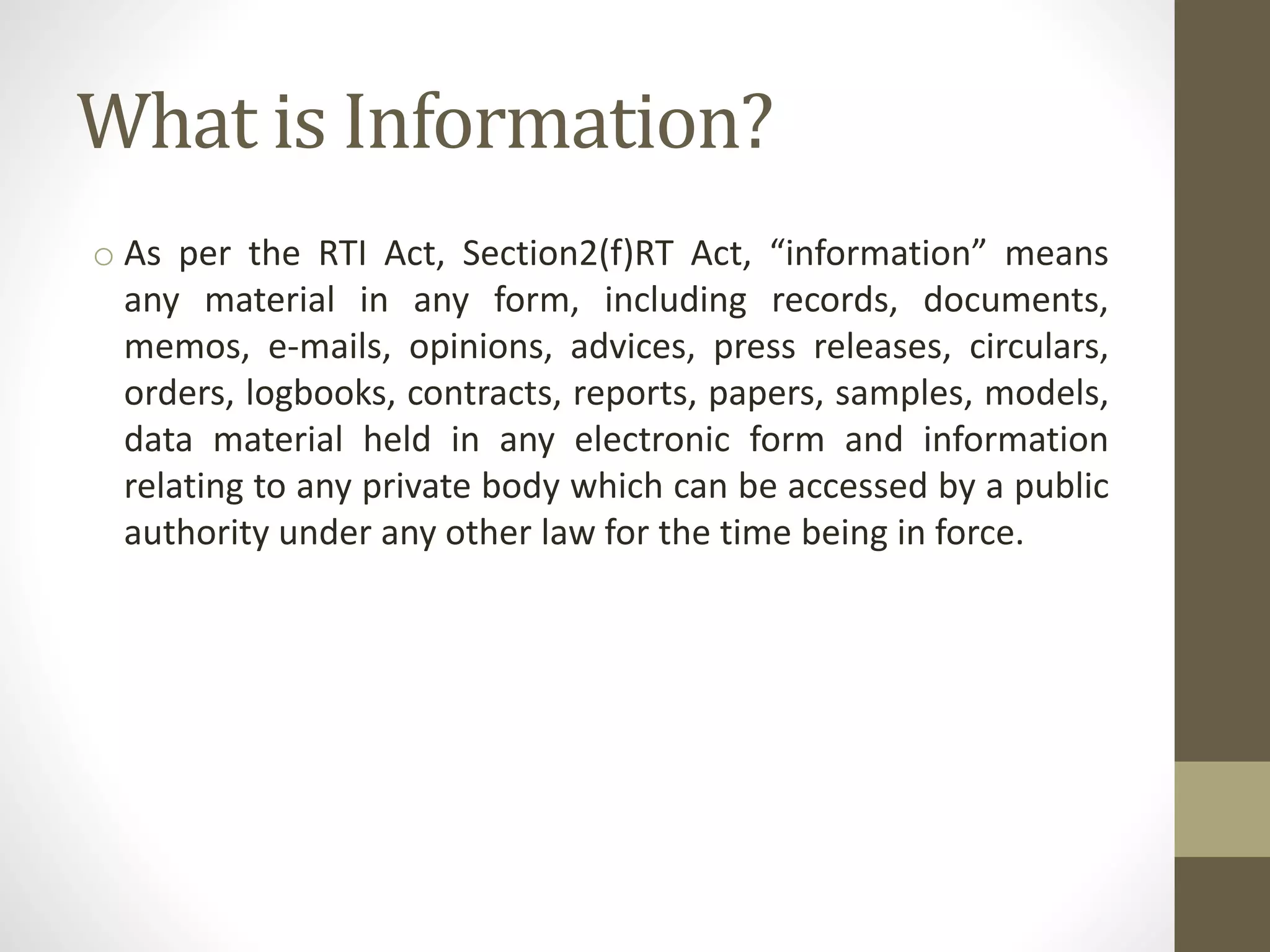 What is Information?

o As per the RTI Act, Section2(f)RT Act, “information” means any material in any form, including records, documents, memos, e-mails, opinions, advices, press releases, circulars, orders, logbooks, contracts, reports, papers, samples, models, data material held in any electronic form and information relating to any private body which can be accessed by a public authority under any other law for the time being in force.